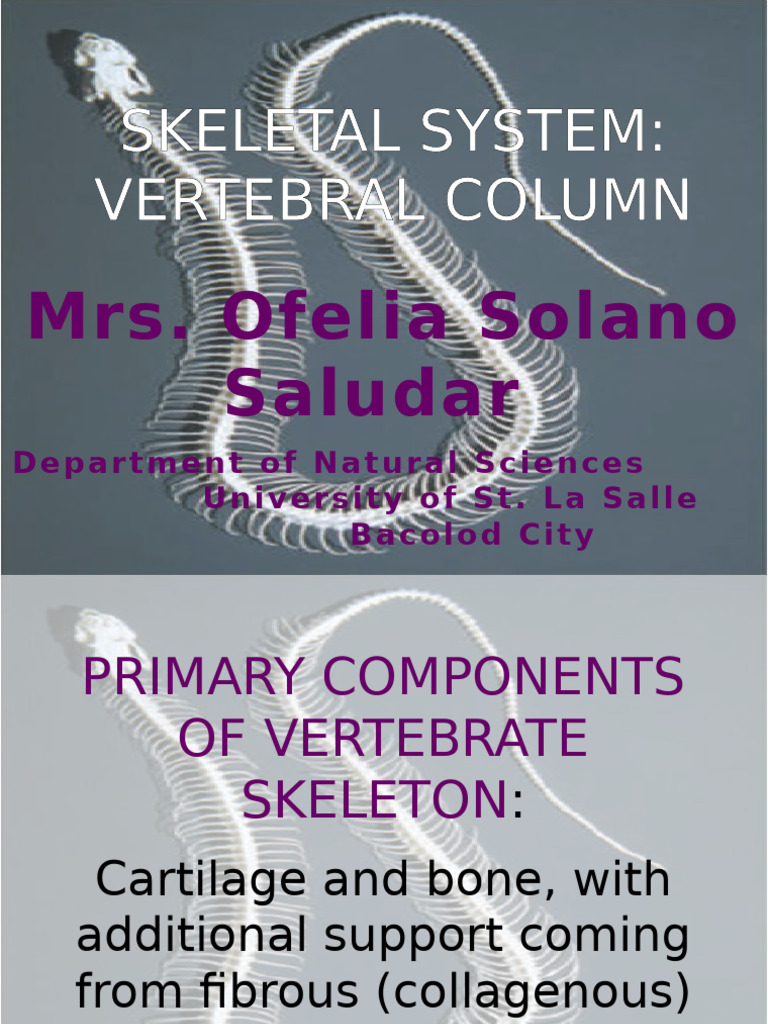 SKELETAL SYSTEM: VERTEBRAL COLUMN

Mrs. Ofelia Solano Saludar

Department of Natural Sciences
University of St. La Salle
Bacolod City

PRIMARY COMPONENTS OF VERTEBRATE SKELETON:

Cartilage and bone, with additional support coming from fibrous (collagenous)